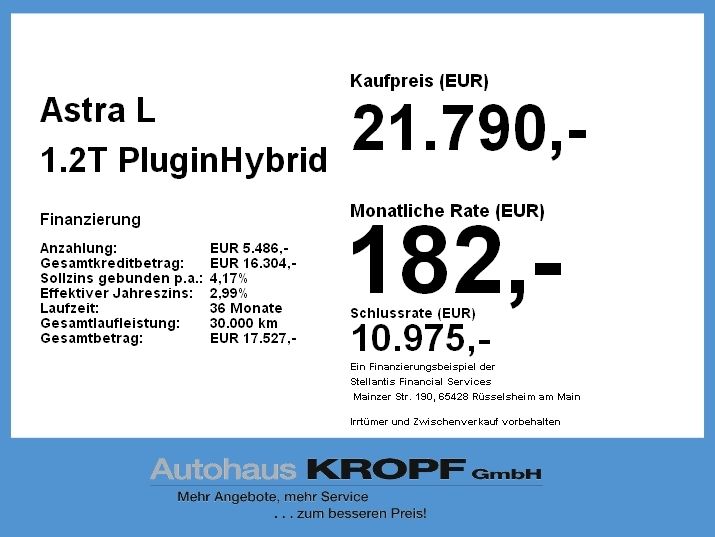 Astra L
1.2T PluginHybrid

Finanzierung

Anzahlung: EUR 5.486,-
Gesamtkreditbetrag: EUR 16.304,-
Sollzins gebunden p.a.: 4,17%
Effektiver Jahreszins: 2,99%
Laufzeit: 36 Monate
Gesamtlaufleistung: 30.000 km
Gesamtbetrag: EUR 17.527,-

Kaufpreis (EUR)
21.790,-

Monatliche Rate (EUR)
182,-

Schlussrate (EUR)
10.975,-

Ein Finanzierungsbeispiel der
Stellantis Financial Services
Mainzer Str. 190, 65428 Rüsselsheim am Main

Irrtümer und Zwischenverkauf vorbehalten

Autohaus KROPF GmbH
Mehr Angebote, mehr Service
. . . zum besseren Preis!